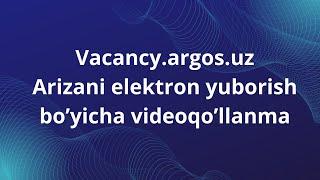 Vacancy.argos.uz
Arizani elektron yuborish bo’yicha videoqo’llanma